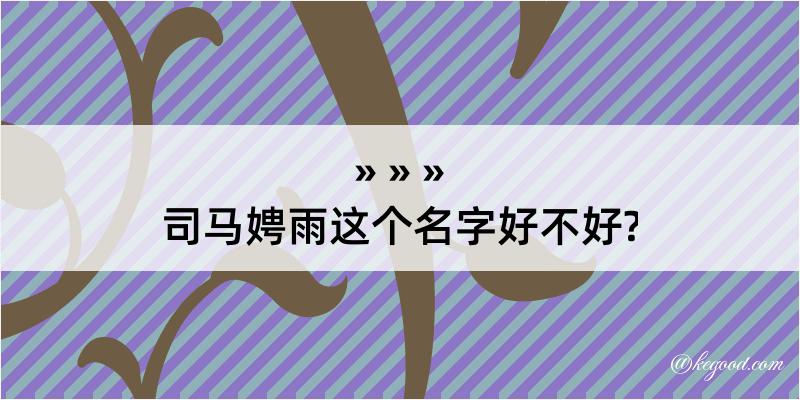 » » »
司马娉雨这个名字好不好?

@kegood.com